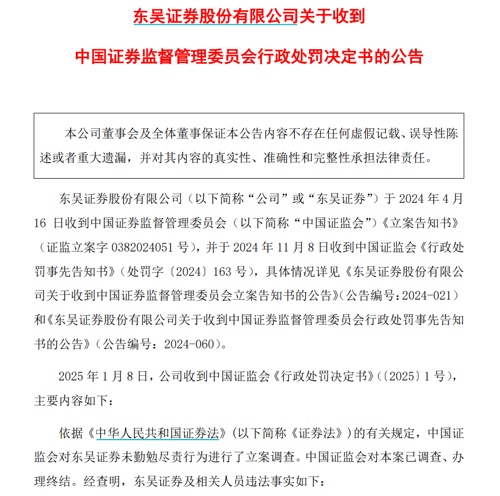 东吴证券股份有限公司关于收到

中国证券监督管理委员会行政处罚决定书的公告

本公司董事会及全体董事保证本公告内容不存在任何虚假记载、误导性陈述或者重大遗漏，并对其内容的真实性、准确性和完整性承担法律责任。

东吴证券股份有限公司（以下简称“公司”或“东吴证券”）于2024年4月16日收到中国证券监督管理委员会（以下简称“中国证监会”）《立案告知书》（证监立案字0382024051号），并于2024年11月8日收到中国证监会《行政处罚事先告知书》（处罚字〔2024〕163号），具体情况详见《东吴证券股份有限公司关于收到中国证券监督管理委员会立案告知书的公告》（公告编号：2024-021）和《东吴证券股份有限公司关于收到中国证券监督管理委员会行政处罚事先告知书的公告》（公告编号：2024-060）。

2025年1月8日，公司收到中国证监会《行政处罚决定书》（〔2025〕1号），主要内容如下：

依据《中华人民共和国证券法》（以下简称《证券法》）的有关规定，中国证监会对东吴证券未勤勉尽责行为进行了立案调查。中国证监会对本案已调查、办理终结。经查明，东吴证券及相关人员违法事实如下：